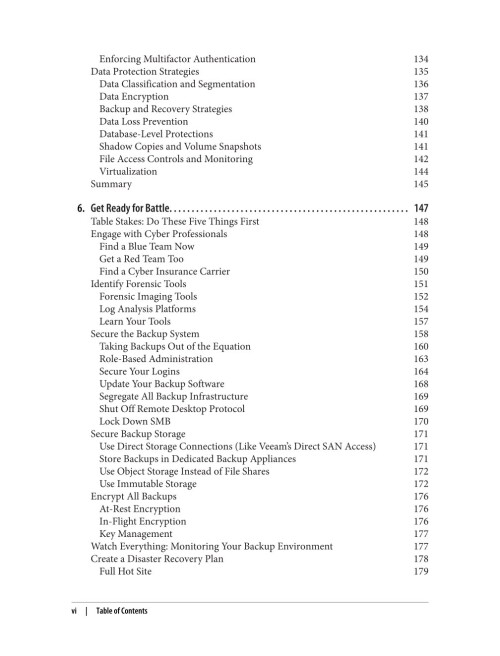 Enforcing Multifactor Authentication 134
Data Protection Strategies 135
Data Classification and Segmentation 136
Data Encryption 137
Backup and Recovery Strategies 138
Data Loss Prevention 140
Database-Level Protections 141
Shadow Copies and Volume Snapshots 141
File Access Controls and Monitoring 142
Virtualization 144
Summary 145

6. Get Ready for Battle 147
Table Stakes: Do These Five Things First 148
Engage with Cyber Professionals 148
Find a Blue Team Now 149
Get a Red Team Too 149
Find a Cyber Insurance Carrier 150
Identify Forensic Tools 151
Forensic Imaging Tools 152
Log Analysis Platforms 154
Learn Your Tools 157
Secure the Backup System 158
Taking Backups Out of the Equation 160
Role-Based Administration 163
Secure Your Logins 164
Update Your Backup Software 168
Segregate All Backup Infrastructure 169
Shut Off Remote Desktop Protocol 169
Lock Down SMB 170
Secure Backup Storage 171
Use Direct Storage Connections (Like Veeam's Direct SAN Access) 171
Store Backups in Dedicated Backup Appliances 171
Use Object Storage Instead of File Shares 172
Use Immutable Storage 172
Encrypt All Backups 176
At-Rest Encryption 176
In-Flight Encryption 176
Key Management 177
Watch Everything: Monitoring Your Backup Environment 177
Create a Disaster Recovery Plan 178
Full Hot Site 179

vi | Table of Contents